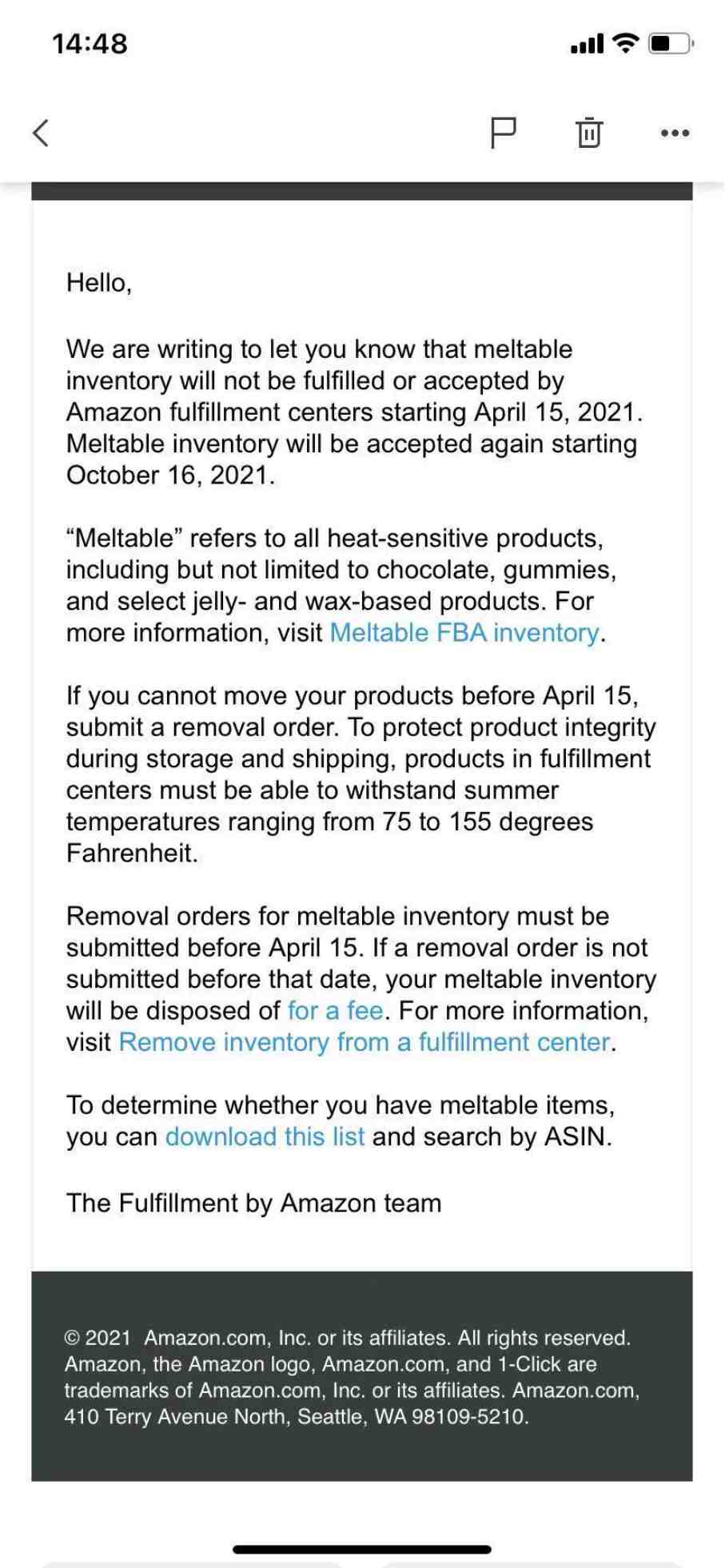 14:48

Hello,

We are writing to let you know that meltable inventory will not be fulfilled or accepted by Amazon fulfillment centers starting April 15, 2021. Meltable inventory will be accepted again starting October 16, 2021.

“Meltable” refers to all heat-sensitive products, including but not limited to chocolate, gummies, and select jelly- and wax-based products. For more information, visit Meltable FBA inventory.

If you cannot move your products before April 15, submit a removal order. To protect product integrity during storage and shipping, products in fulfillment centers must be able to withstand summer temperatures ranging from 75 to 155 degrees Fahrenheit.

Removal orders for meltable inventory must be submitted before April 15. If a removal order is not submitted before that date, your meltable inventory will be disposed of for a fee. For more information, visit Remove inventory from a fulfillment center.

To determine whether you have meltable items, you can download this list and search by ASIN.

The Fulfillment by Amazon team

© 2021 Amazon.com, Inc. or its affiliates. All rights reserved. Amazon, the Amazon logo, Amazon.com, and 1-Click are trademarks of Amazon.com, Inc. or its affiliates. Amazon.com, 410 Terry Avenue North, Seattle, WA 98109-5210.